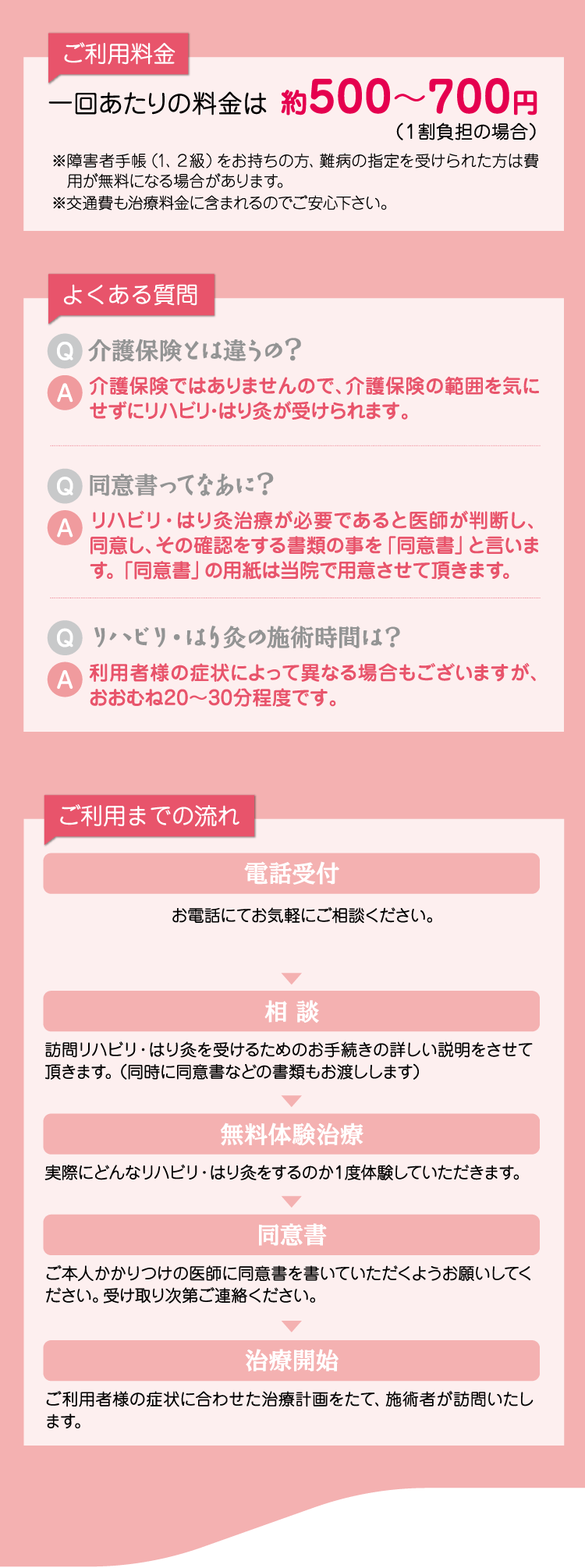 ご利用料金

一回あたりの料金は 約500～700円
（1割負担の場合）

※障害者手帳（1、2級）をお持ちの方、難病の指定を受けられた方は費用が無料になる場合があります。
※交通費も治療料金に含まれるのでご安心下さい。

よくある質問

Q 介護保険とは違うの？
A 介護保険ではありませんので、介護保険の範囲を気にせずにリハビリ・はり灸が受けられます。

Q 同意書ってなあに？
A リハビリ・はり灸治療が必要であると医師が判断し、同意し、その確認をする書類の事を「同意書」と言います。「同意書」の用紙は当院で用意させて頂きます。

Q リハビリ・はり灸の施術時間は？
A 利用者様の症状によって異なる場合もございますが、おおむね20～30分程度です。

ご利用までの流れ

電話受付
お電話にてお気軽にご相談ください。

相 談
訪問リハビリ・はり灸を受けるためのお手続きの詳しい説明をさせて頂きます。（同時に同意書などの書類もお渡しします）

無料体験治療
実際にどんなリハビリ・はり灸をするのか1度体験していただきます。

同意書
ご本人かかりつけの医師に同意書を書いていただくようお願いしてください。受け取り次第ご連絡ください。

治療開始
ご利用者様の症状に合わせた治療計画をたて、施術者が訪問いたします。